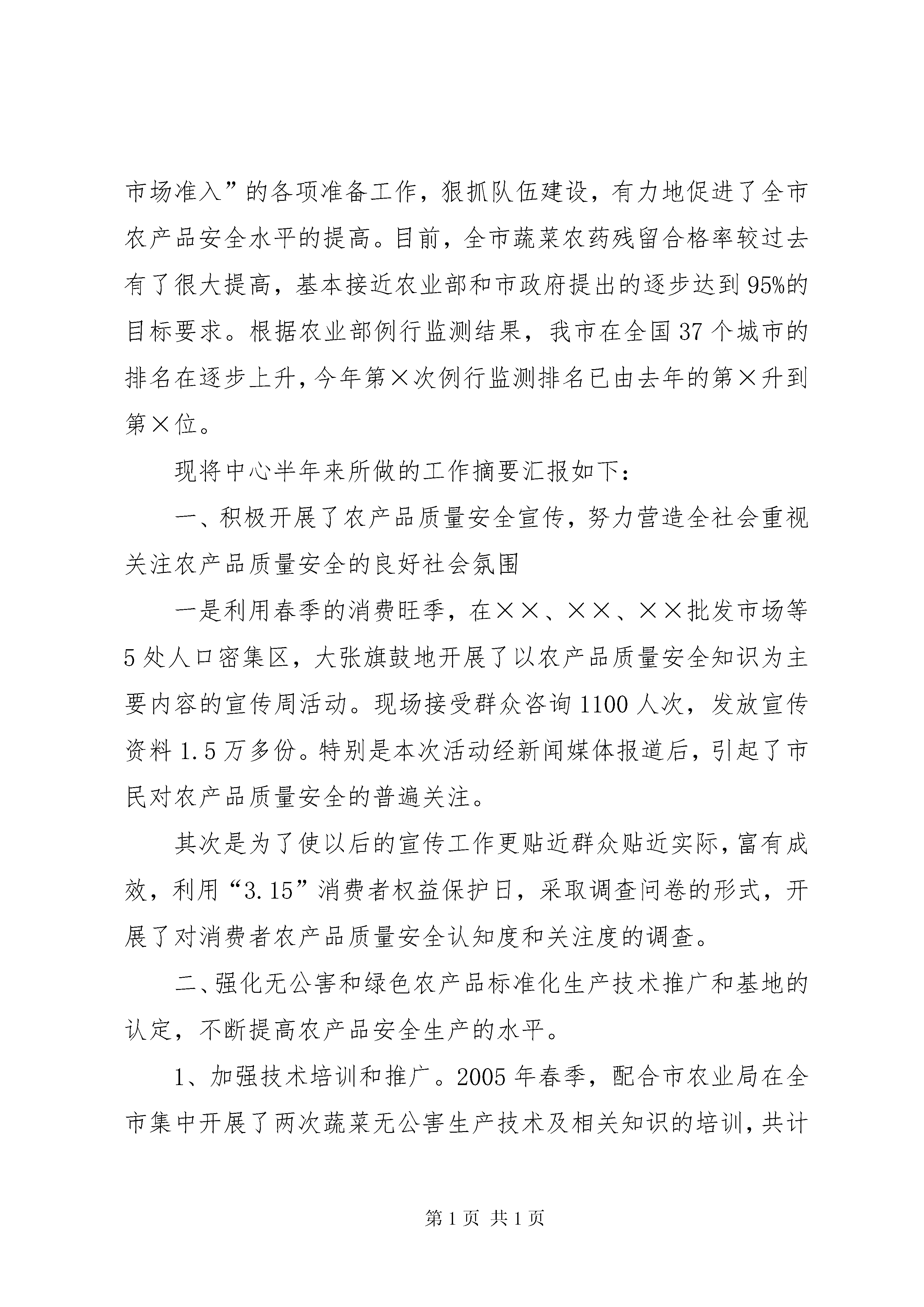 市场准入”的各项准备工作，狠抓队伍建设，有力地促进了全市农产品安全水平的提高。目前，全市蔬菜农药残留合格率较过去有了很大提高，基本接近农业部和市政府提出的逐步达到95%的目标要求。根据农业部例行监测结果，我市在全国37个城市的排名在逐步上升，今年第×次例行监测排名已由去年的第×升到第×位。

现将中心半年来所做的工作摘要汇报如下：

一、积极开展了农产品质量安全宣传，努力营造全社会重视关注农产品质量安全的良好社会氛围

一是利用春季的消费旺季，在××、××、××批发市场等5处人口密集区，大张旗鼓地开展了以农产品质量安全知识为主要内容的宣传周活动。现场接受群众咨询1100人次，发放宣传资料1.5万多份。特别是本次活动经新闻媒体报道后，引起了市民对农产品质量安全的普遍关注。

其次是为了使以后的宣传工作更贴近群众贴近实际，富有成效，利用“3.15”消费者权益保护日，采取调查问卷的形式，开展了对消费者农产品质量安全认知度和关注度的调查。

二、强化无公害和绿色农产品标准化生产技术推广和基地的认定，不断提高农产品安全生产的水平。

1、加强技术培训和推广。2005年春季，配合市农业局在全市集中开展了两次蔬菜无公害生产技术及相关知识的培训，共计

第1页 共1页